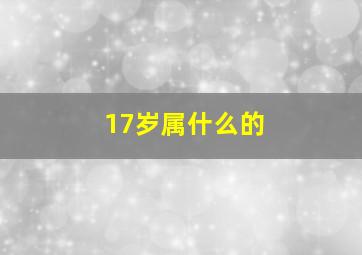 17岁属什么的